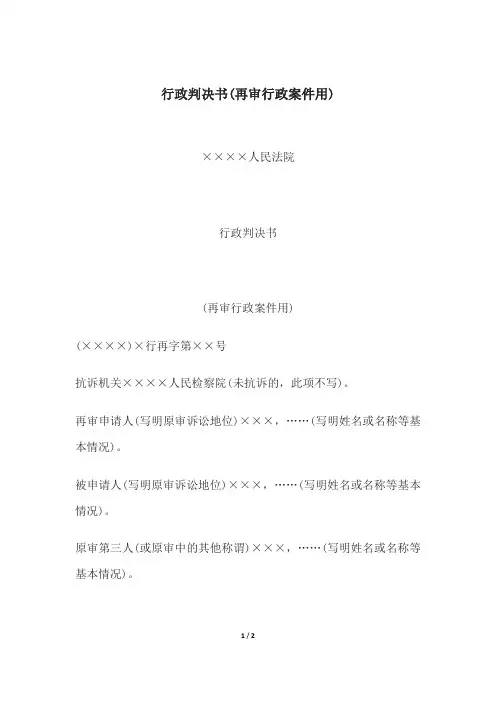 行政判决书(再审行政案件用)

××××人民法院

行政判决书

(再审行政案件用)

(××××)×行再字第××号

抗诉机关××××人民检察院(未抗诉的，此项不写)。

再审申请人(写明原审诉讼地位)×××，……(写明姓名或名称等基本情况)。

被申请人(写明原审诉讼地位)×××，……(写明姓名或名称等基本情况)。

原审第三人(或原审中的其他称谓)×××，……(写明姓名或名称等基本情况)。

1 / 2